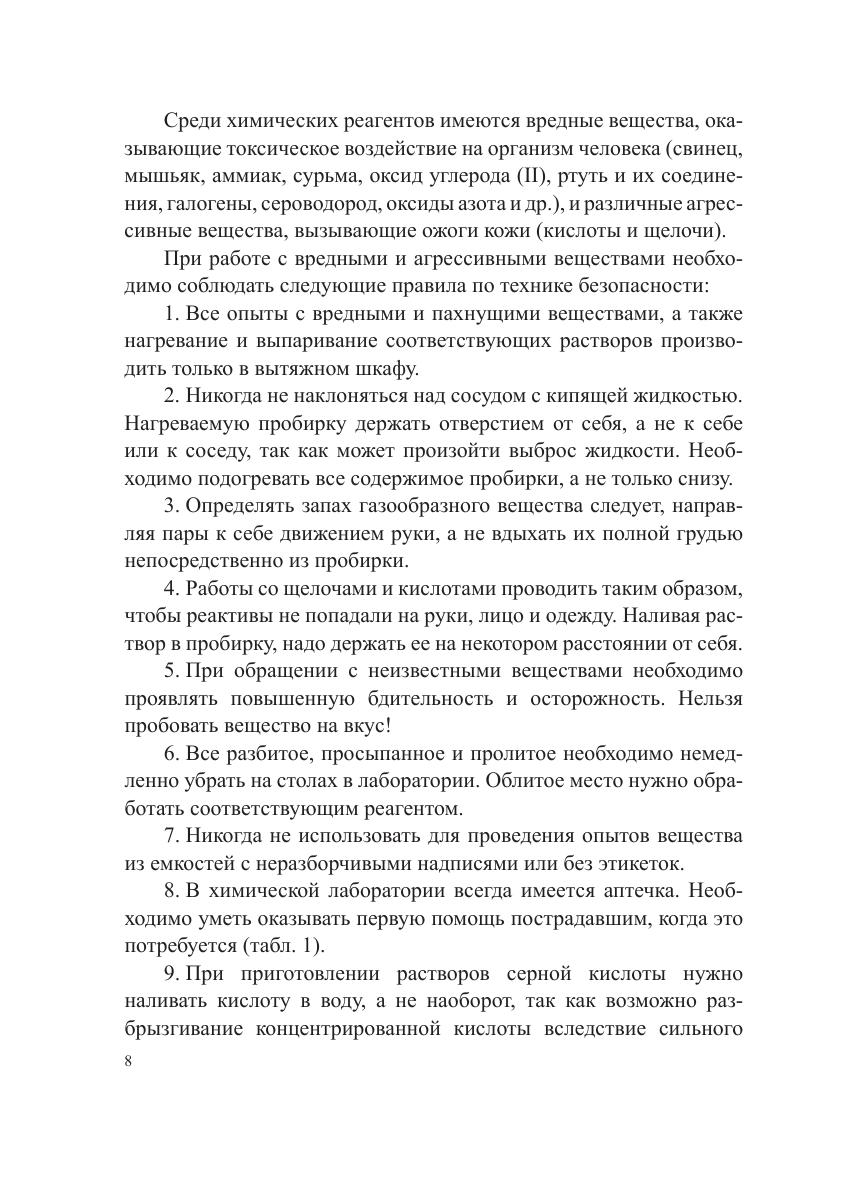 Среди химических реагентов имеются вредные вещества, оказывающие токсическое воздействие на организм человека (свинец, мышьяк, аммиак, сурьма, оксид углерода (II), ртуть и их соединения, галогены, сероводород, оксиды азота и др.), и различные агрессивные вещества, вызывающие ожоги кожи (кислоты и щелочи).

При работе с вредными и агрессивными веществами необходимо соблюдать следующие правила по технике безопасности:

1. Все опыты с вредными и пахнущими веществами, а также нагревание и выпаривание соответствующих растворов производить только в вытяжном шкафу.

2. Никогда не наклоняться над сосудом с кипящей жидкостью. Нагреваемую пробирку держать отверстием от себя, а не к себе или к соседу, так как может произойти выброс жидкости. Необходимо подогревать все содержимое пробирки, а не только снизу.

3. Определять запах газообразного вещества следует, направляя пары к себе движением руки, а не вдыхать их полной грудью непосредственно из пробирки.

4. Работы со щелочами и кислотами проводить таким образом, чтобы реактивы не попадали на руки, лицо и одежду. Наливая раствор в пробирку, надо держать ее на некотором расстоянии от себя.

5. При обращении с неизвестными веществами необходимо проявлять повышенную бдительность и осторожность. Нельзя пробовать вещество на вкус!

6. Все разбитое, просыпанное и пролитое необходимо немедленно убрать на столах в лаборатории. Облитое место нужно обработать соответствующим реагентом.

7. Никогда не использовать для проведения опытов вещества из емкостей с неразборчивыми надписями или без этикеток.

8. В химической лаборатории всегда имеется аптечка. Необходимо уметь оказывать первую помощь пострадавшим, когда это потребуется (табл. 1).

9. При приготовлении растворов серной кислоты нужно наливать кислоту в воду, а не наоборот, так как возможно разбрызгивание концентрированной кислоты вследствие сильного

8